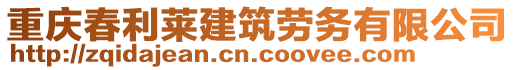 重庆春利莱建筑劳务有限公司
http://zqidajean.cn.coovee.com